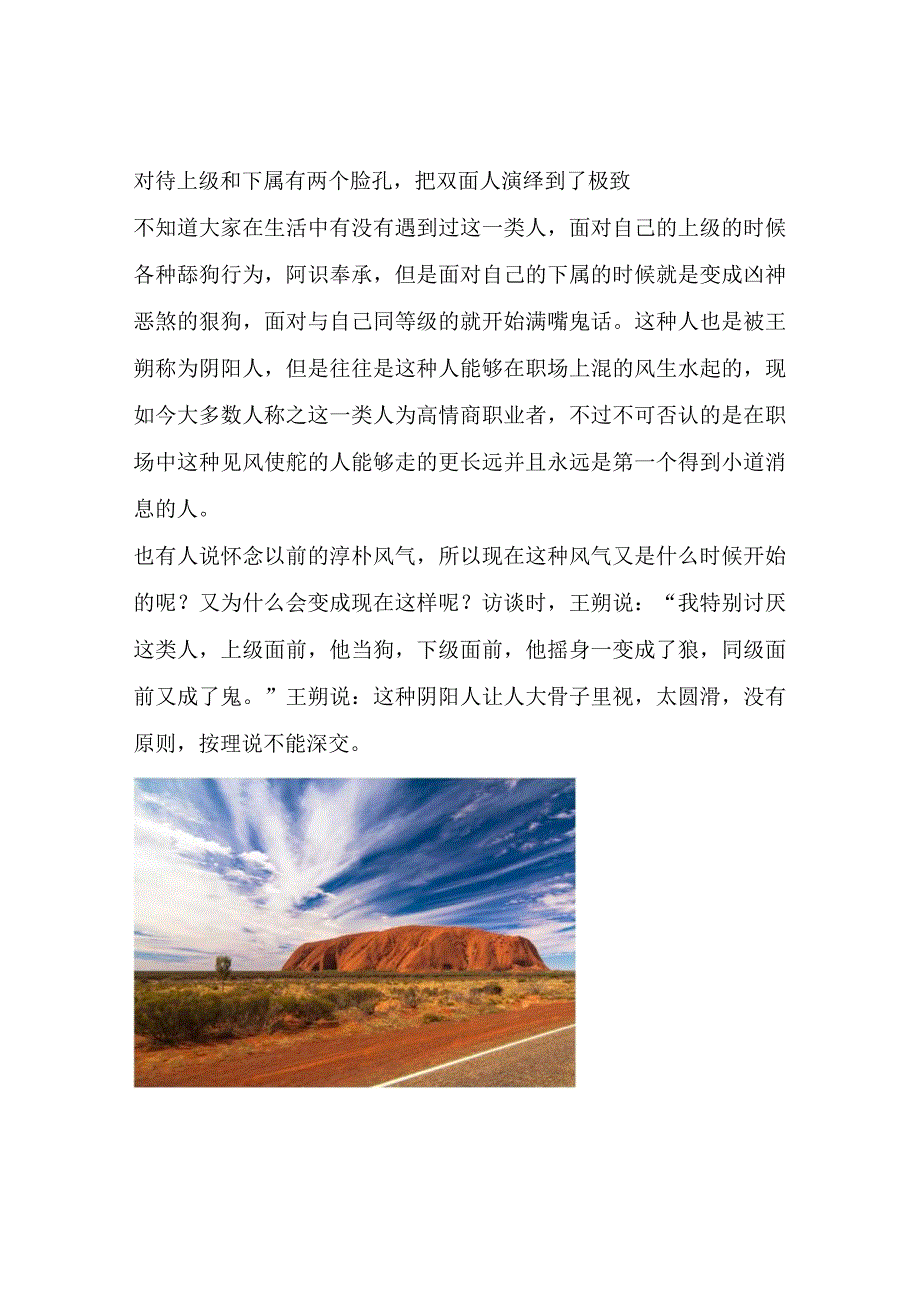 对待上级和下属有两个脸孔，把双面人演绎到了极致

不知道大家在生活中有没有遇到过这一类人，面对自己的上级的时候各种舔狗行为，阿识奉承，但是面对自己的下属的时候就是变成凶神恶煞的狠狗，面对与自己同等级的就开始满嘴鬼话。这种人也是被王朔称为阴阳人，但是往往是这种人能够在职场上混的风生水起的，现如今大多数人称之这一类人为高情商职业者，不过不可否认的是在职场中这种见风使舵的人能够走的更长远并且永远是第一个得到小道消息的人。

也有人说怀念以前的淳朴风气，所以现在这种风气又是什么时候开始的呢？又为什么会变成现在这样呢？访谈时，王朔说：“我特别讨厌这类人，上级面前，他当狗，下级面前，他摇身一变成了狼，同级面前又成了鬼。”王朔说：这种阴阳人让人大骨子里视，太圆滑，没有原则，按理说不能深交。